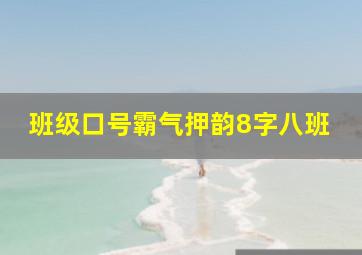 班级口号霸气押韵8字八班